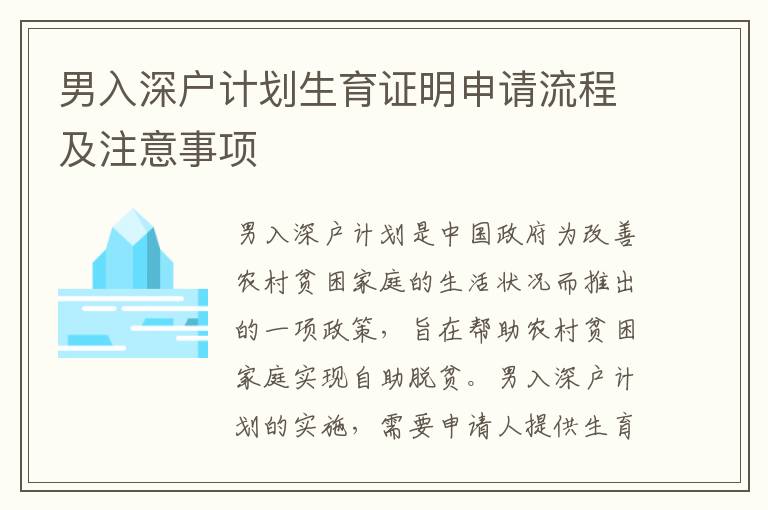 男入深户计划生育证明申请流程及注意事项

男入深户计划是中国政府为改善农村贫困家庭的生活状况而推出的一项政策，旨在帮助农村贫困家庭实现自助脱贫。男入深户计划的实施，需要申请人提供生育